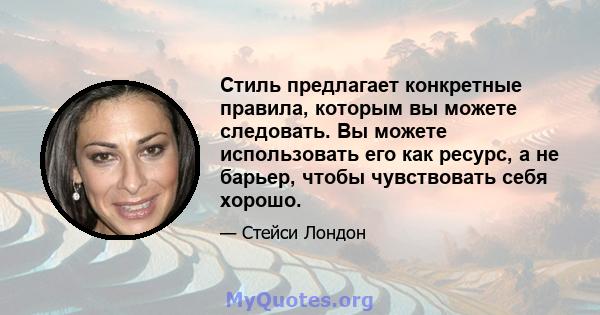 Стиль предлагает конкретные правила, которым вы можете следовать. Вы можете использовать его как ресурс, а не барьер, чтобы чувствовать себя хорошо.

— Стейси Лондон

MyQuotes.org